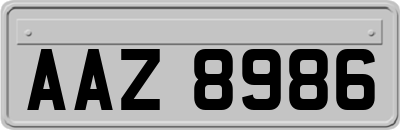 AAZ 8986